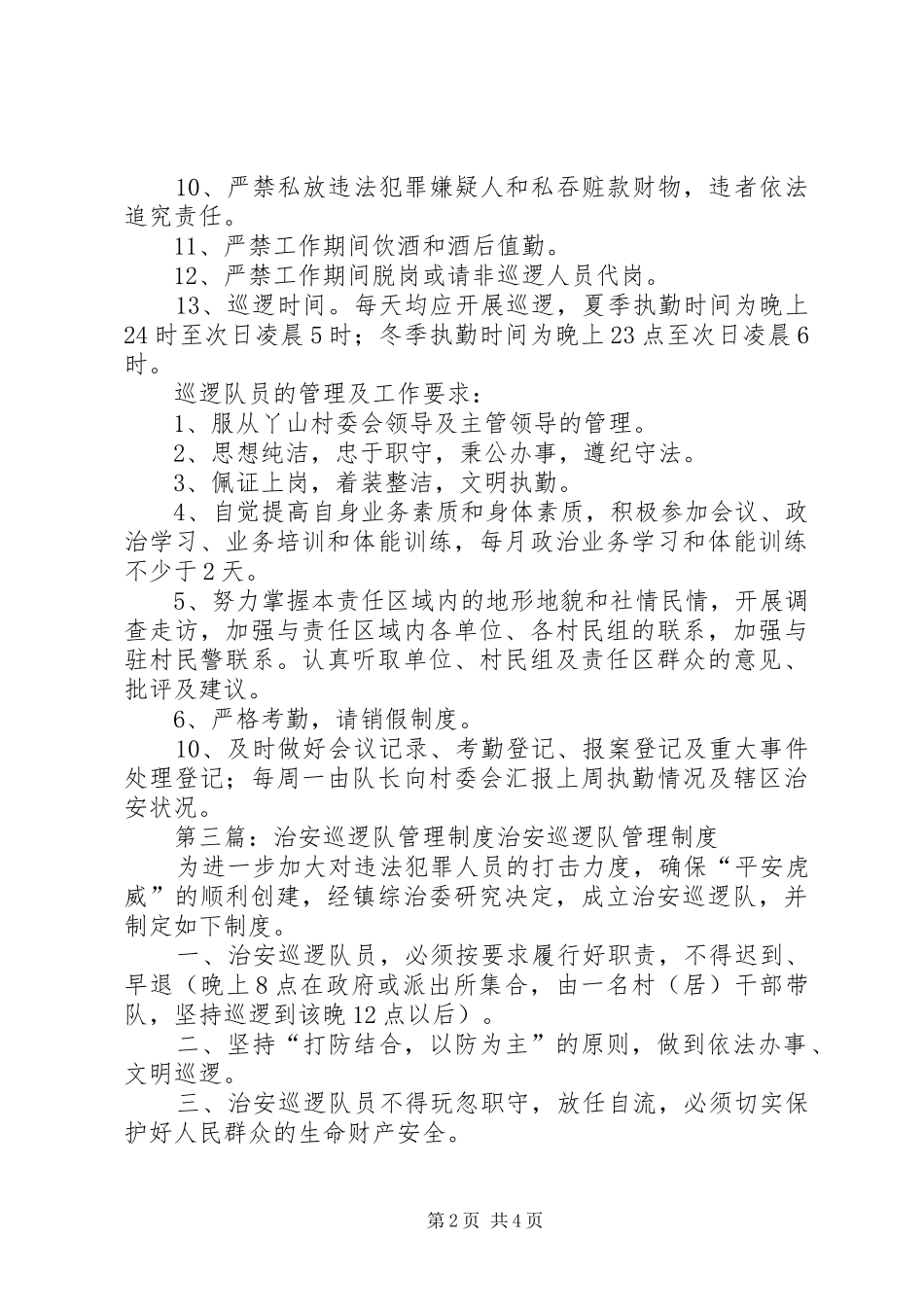 10、严禁私放违法犯罪嫌疑人和私吞赃款财物，违者依法追究责任。

11、严禁工作期间饮酒和酒后值勤。

12、严禁工作期间脱岗或请非巡逻人员代岗。

13、巡逻时间。每天均应开展巡逻，夏季执勤时间为晚上24时至次日凌晨5时；冬季执勤时间为晚上23点至次日凌晨6时。

巡逻队员的管理及工作要求：

1、服从丫山村委会领导及主管领导的管理。

2、思想纯洁，忠于职守，秉公办事，遵纪守法。

3、佩证上岗，着装整洁，文明执勤。

4、自觉提高自身业务素质和身体素质，积极参加会议、政治学习、业务培训和体能训练，每月政治业务学习和体能训练不少于2天。

5、努力掌握本责任区域内的地形地貌和社情民情，开展调查走访，加强与责任区域内各单位、各村民组的联系，加强与驻村民警联系。认真听取单位、村民组及责任区群众的意见、批评及建议。

6、严格考勤，请销假制度。

10、及时做好会议记录、考勤登记、报案登记及重大事件处理登记；每周一由队长向村委会汇报上周执勤情况及辖区治安状况。

第三篇：治安巡逻队管理制度治安巡逻队管理制度

为进一步加大对违法犯罪人员的打击力度，确保“平安虎威”的顺利创建，经镇综治委研究决定，成立治安巡逻队，并制定如下制度。

一、治安巡逻队员，必须按要求履行好职责，不得迟到、早退（晚上8点在政府或派出所集合，由一名村（居）干部带队，坚持巡逻到该晚12点以后）。

二、坚持“打防结合，以防为主”的原则，做到依法办事、文明巡逻。

三、治安巡逻队员不得玩忽职守，放任自流，必须切实保护好人民群众的生命财产安全。

第2页 共4页